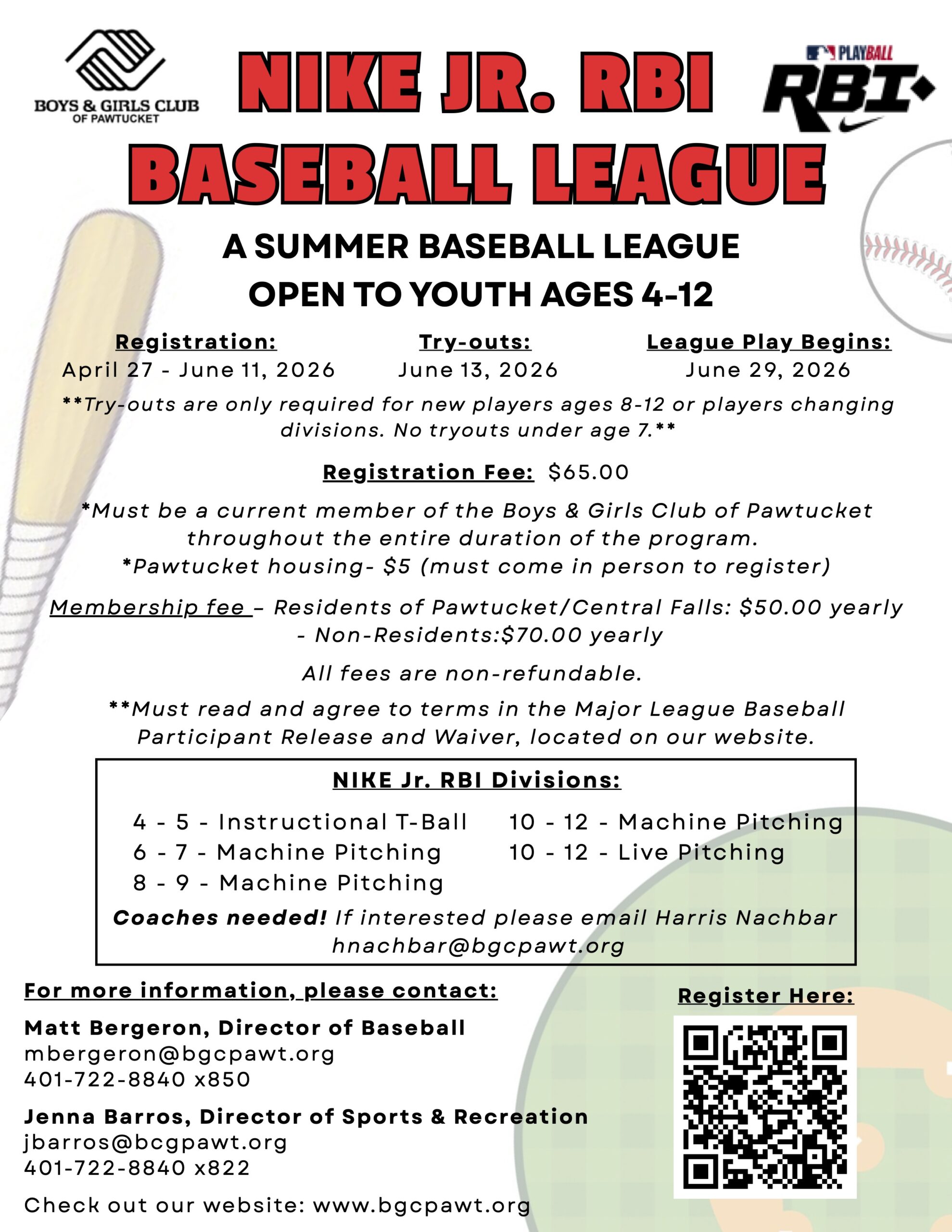 BOYS & GIRLS CLUB
OF PAWTUCKET

NIKE JR. RBI
BASEBALL LEAGUE

PLAYBALL
RBI

A SUMMER BASEBALL LEAGUE
OPEN TO YOUTH AGES 4-12

Registration:
April 27 - June 11, 2026

Try-outs:
June 13, 2026

League Play Begins:
June 29, 2026

**Try-outs are only required for new players ages 8-12 or players changing divisions. No tryouts under age 7.**

Registration Fee: $65.00

*Must be a current member of the Boys & Girls Club of Pawtucket throughout the entire duration of the program.
*Pawtucket housing- $5 (must come in person to register)

Membership fee – Residents of Pawtucket/Central Falls: $50.00 yearly
- Non-Residents:$70.00 yearly

All fees are non-refundable.

**Must read and agree to terms in the Major League Baseball Participant Release and Waiver, located on our website.

NIKE Jr. RBI Divisions:

4 - 5 - Instructional T-Ball
6 - 7 - Machine Pitching
8 - 9 - Machine Pitching
10 - 12 - Machine Pitching
10 - 12 - Live Pitching

Coaches needed! If interested please email Harris Nachbar
hnachbar@bgcpawt.org

For more information, please contact:

Matt Bergeron, Director of Baseball
mbergeron@bgcpawt.org
401-722-8840 x850

Jenna Barros, Director of Sports & Recreation
jbarros@bcgpawt.org
401-722-8840 x822

Check out our website: www.bgcpawt.org

Register Here: